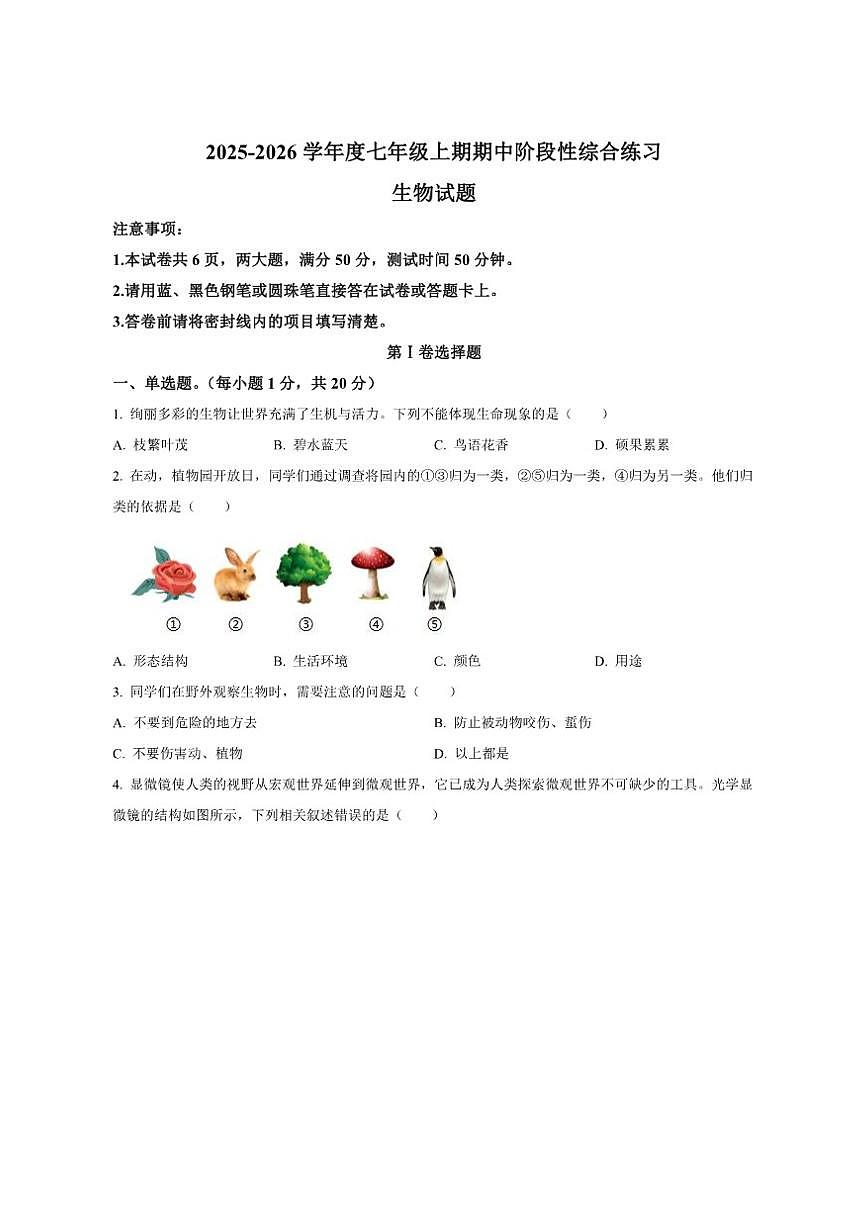 2025-2026 学年度七年级上期期中阶段性综合练习

生物试题

注意事项：

1.本试卷共 6 页，两大题，满分 50 分，测试时间 50 分钟。

2.请用蓝、黑色钢笔或圆珠笔直接答在试卷或答题卡上。

3.答卷前请将密封线内的项目填写清楚。

第 I 卷选择题

一、单选题。（每小题 1 分，共 20 分）

1. 绚丽多彩的生物让世界充满了生机与活力。下列不能体现生命现象的是（　　）

A. 枝繁叶茂　　B. 碧水蓝天　　C. 鸟语花香　　D. 硕果累累

2. 在动，植物园开放日，同学们通过调查将园内的①③归为一类，②⑤归为一类，④归为另一类。他们归类的依据是（　　）

①　②　③　④　⑤

A. 形态结构　　B. 生活环境　　C. 颜色　　D. 用途

3. 同学们在野外观察生物时，需要注意的问题是（　　）

A. 不要到危险的地方去　　B. 防止被动物咬伤、蜇伤

C. 不要伤害动、植物　　D. 以上都是

4. 显微镜使人类的视野从宏观世界延伸到微观世界，它已成为人类探索微观世界不可缺少的工具。光学显微镜的结构如图所示，下列相关叙述错误的是（　　）